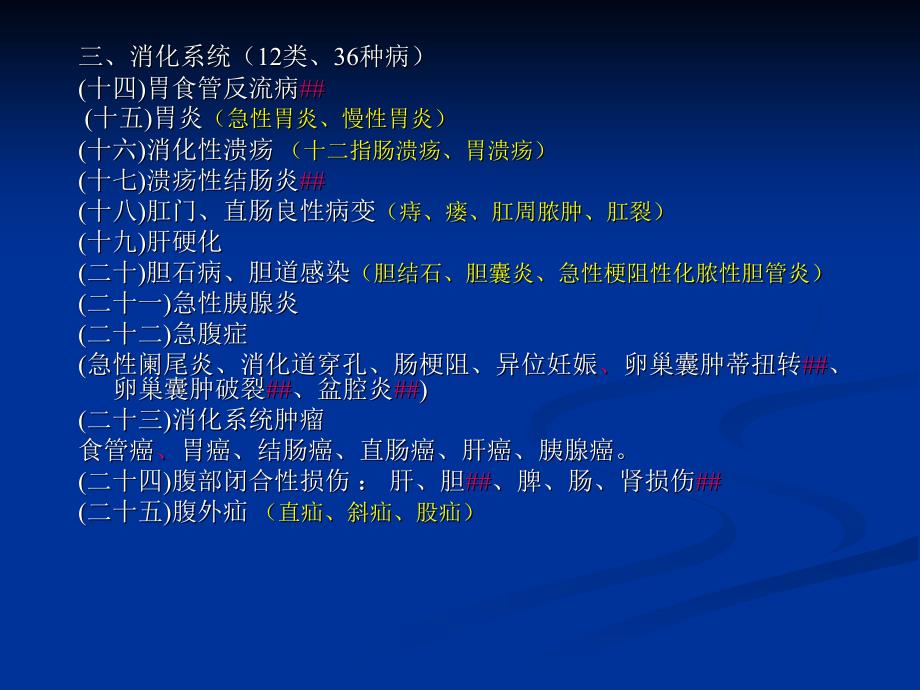 三、消化系统（12类、36种病）
(十四)胃食管反流病##
(十五)胃炎（急性胃炎、慢性胃炎）
(十六)消化性溃疡 （十二指肠溃疡、胃溃疡）
(十七)溃疡性结肠炎##
(十八)肛门、直肠良性病变（痔、瘘、肛周脓肿、肛裂）
(十九)肝硬化
(二十)胆石病、胆道感染（胆结石、胆囊炎、急性梗阻性化脓性胆管炎）
(二十一)急性胰腺炎
(二十二)急腹症
(急性阑尾炎、消化道穿孔、肠梗阻、异位妊娠、卵巢囊肿蒂扭转##、卵巢囊肿破裂##、盆腔炎##)
(二十三)消化系统肿瘤
食管癌、胃癌、结肠癌、直肠癌、肝癌、胰腺癌。
(二十四)腹部闭合性损伤 ： 肝、胆##、脾、肠、肾损伤##
(二十五)腹外疝 （直疝、斜疝、股疝）